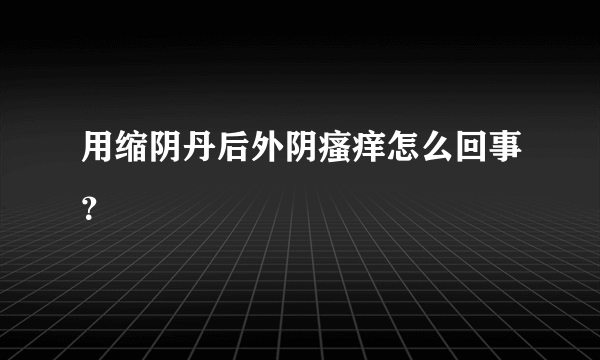 用缩阴丹后外阴瘙痒怎么回事？